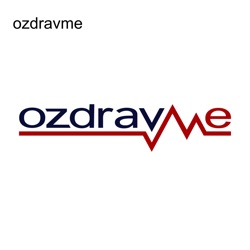 ozdravme

ozdravme